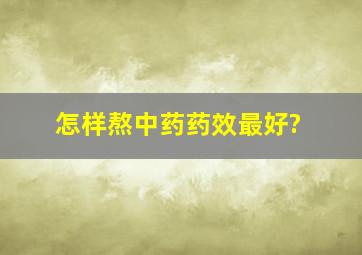 怎样熬中药药效最好?